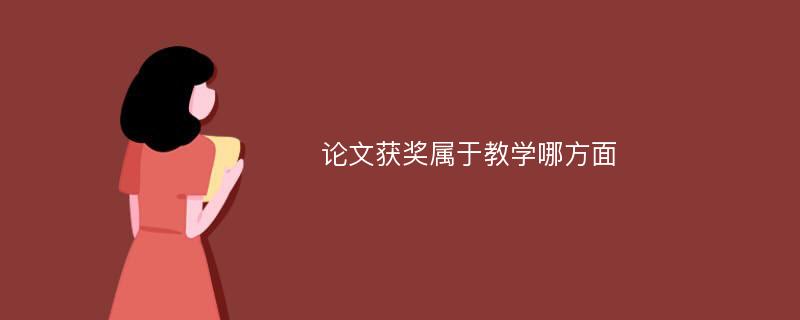 论文获奖属于教学哪方面